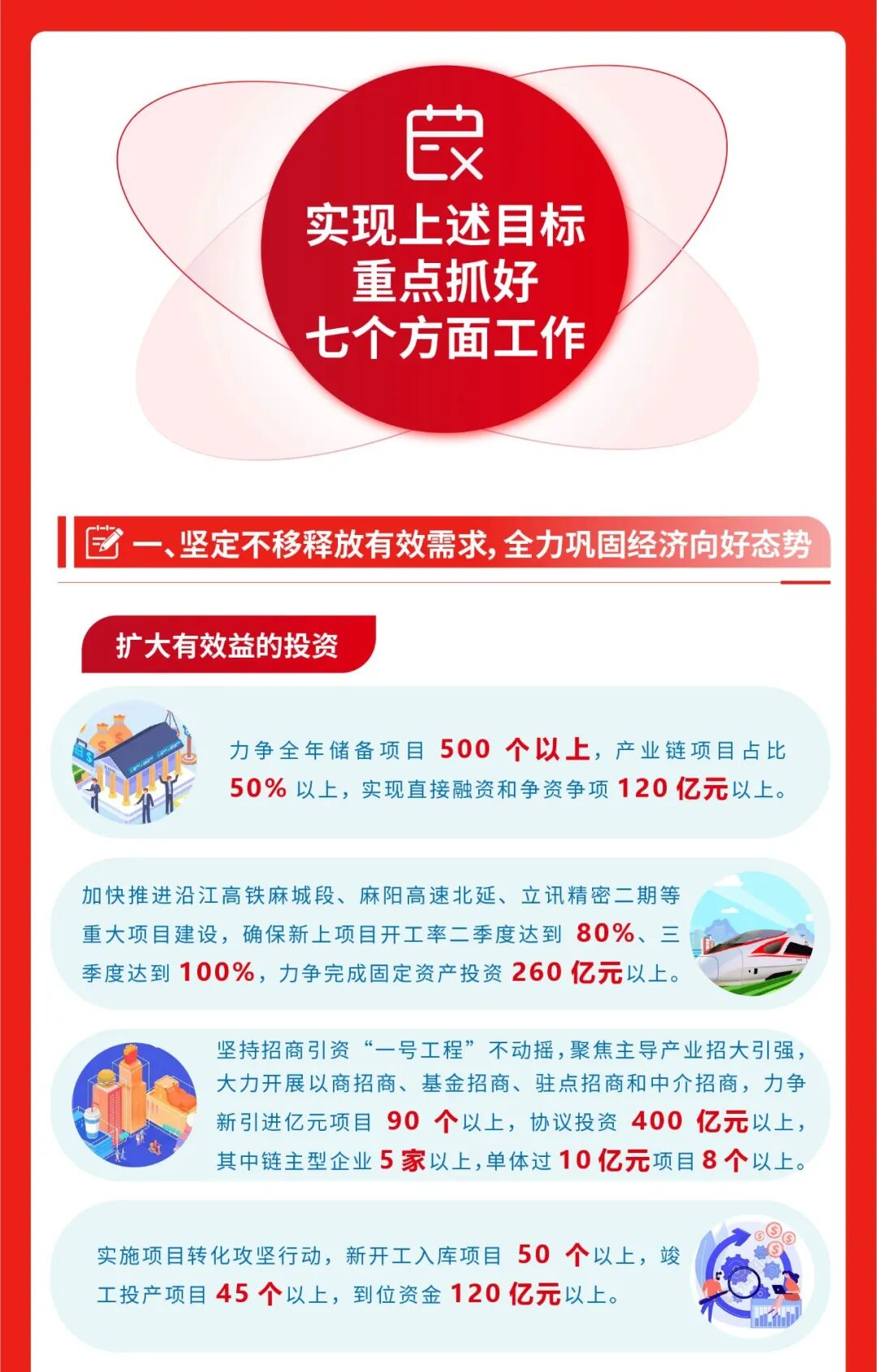 实现上述目标
重点抓好
七个方面工作

一、坚定不移释放有效需求,全力巩固经济向好态势

扩大有效益的投资

力争全年储备项目500个以上,产业链项目占比50%以上,实现直接融资和争资争项120亿元以上。

加快推进沿江高铁麻城段、麻阳高速北延、立讯精密二期等重大项目建设,确保新上项目开工率二季度达到80%、三季度达到100%,力争完成固定资产投资260亿元以上。

坚持招商引资“一号工程”不动摇,聚焦主导产业招大引强,大力开展以商招商、基金招商、驻点招商和中介招商,力争新引进亿元项目90个以上,协议投资400亿元以上,其中链主型企业5家以上,单体过10亿元项目8个以上。

实施项目转化攻坚行动,新开工入库项目50个以上,竣工投产项目45个以上,到位资金120亿元以上。